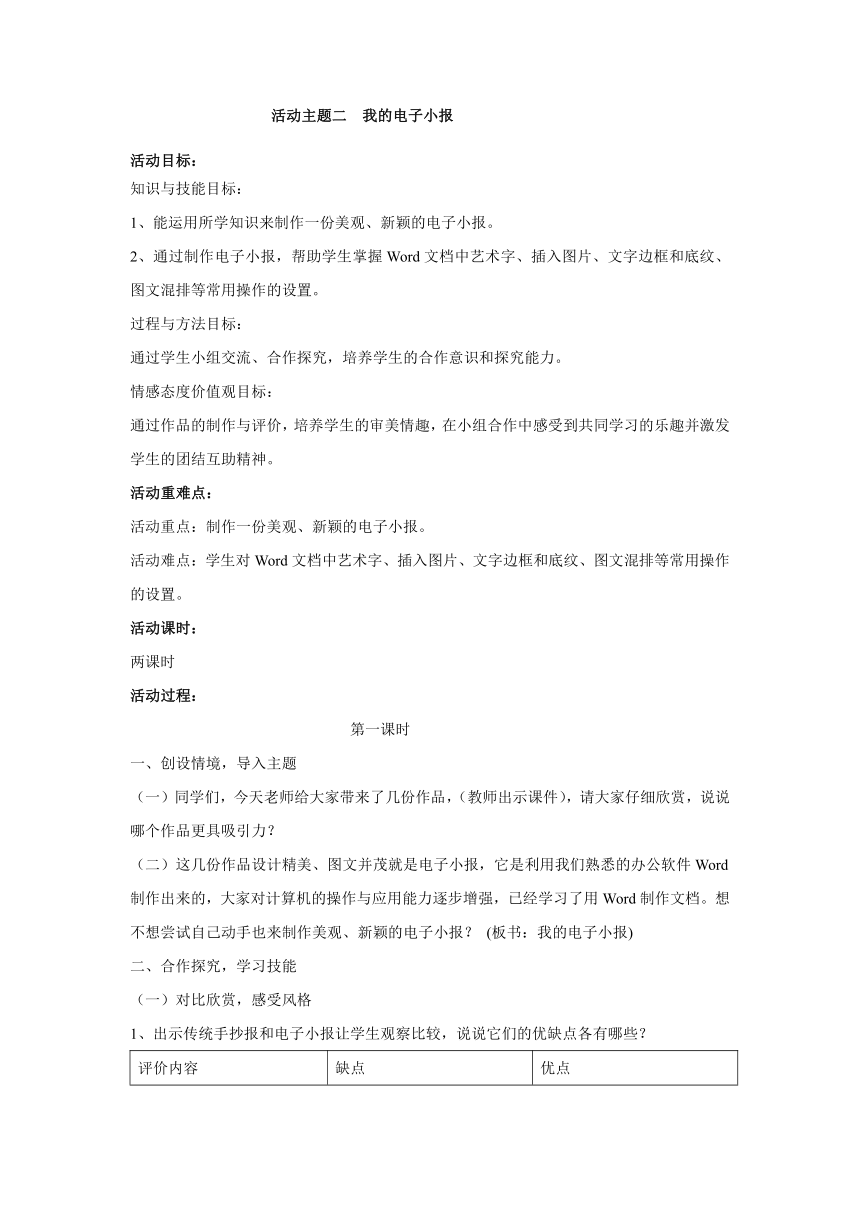 活动主题二　我的电子小报

活动目标：

知识与技能目标：

1、能运用所学知识来制作一份美观、新颖的电子小报。

2、通过制作电子小报，帮助学生掌握 Word 文档中艺术字、插入图片、文字边框和底纹、图文混排等常用操作的设置。

过程与方法目标：

通过学生小组交流、合作探究，培养学生的合作意识和探究能力。

情感态度价值观目标：

通过作品的制作与评价，培养学生的审美情趣，在小组合作中感受到共同学习的乐趣并激发学生的团结互助精神。

活动重难点：

活动重点：制作一份美观、新颖的电子小报。

活动难点：学生对 Word 文档中艺术字、插入图片、文字边框和底纹、图文混排等常用操作的设置。

活动课时：

两课时

活动过程：

第一课时

一、创设情境，导入主题

（一）同学们，今天老师给大家带来了几份作品，（教师出示课件），请大家仔细欣赏，说说哪个作品更具吸引力？

（二）这几份作品设计精美、图文并茂就是电子小报，它是利用我们熟悉的办公软件 Word 制作出来的，大家对计算机的操作与应用能力逐步增强，已经学习了用 Word 制作文档。想不想尝试自己动手也来制作美观、新颖的电子小报？ (板书：我的电子小报)

二、合作探究，学习技能

（一）对比欣赏，感受风格

1、出示传统手抄报和电子小报让学生观察比较，说说它们的优缺点各有哪些？

| 评价内容 | 缺点 | 优点 |
|---|---|---|